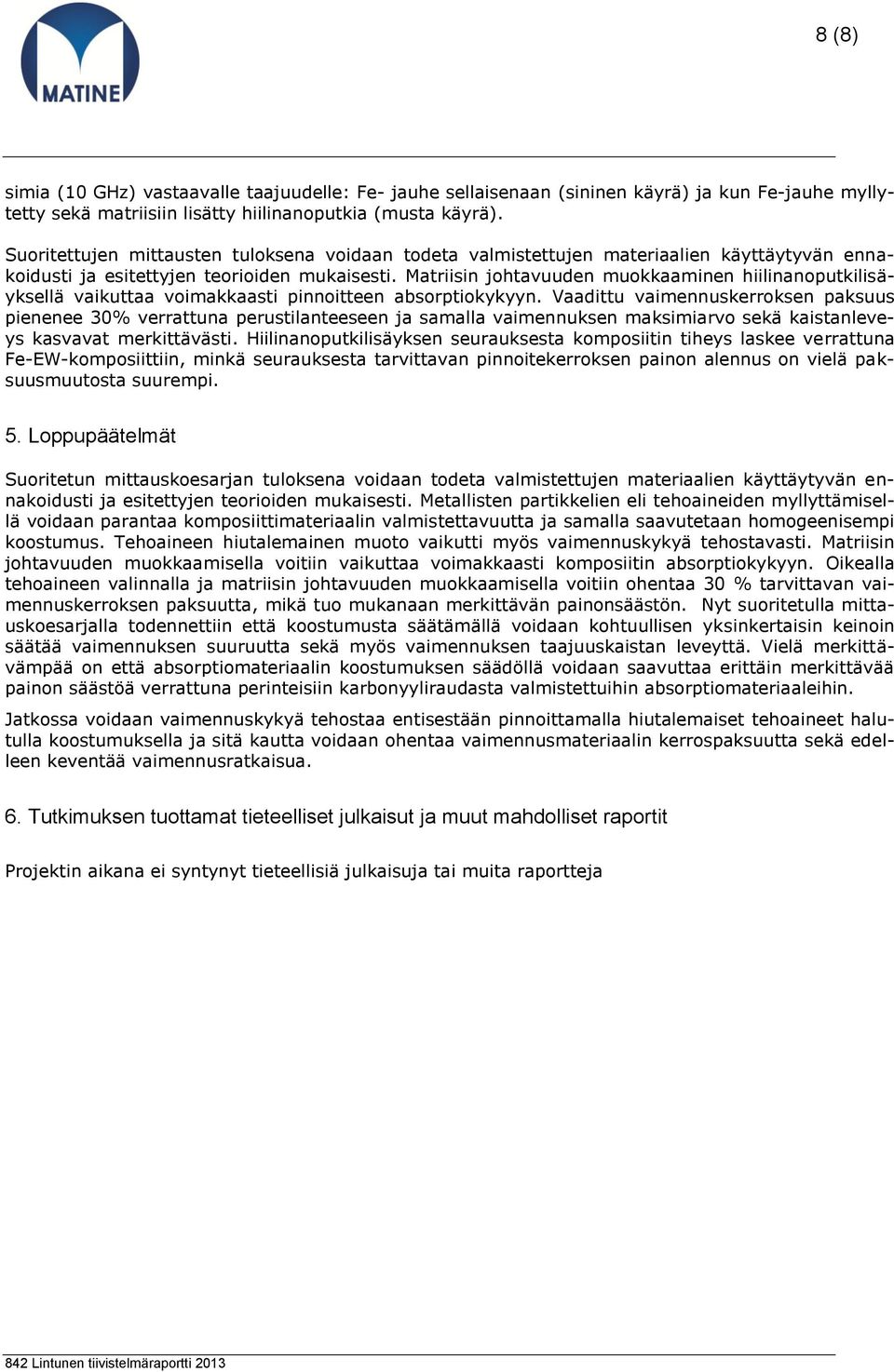 MATINE

8 (8)

simia (10 GHz) vastaavalle taajuudelle: Fe- jauhe sellaisenaan (sininen käyrä) ja kun Fe-jauhe myllytetty sekä matriisiin lisätty hiilinanoputkia (musta käyrä).

Suoritettujen mittausten tuloksena voidaan todeta valmistettujen materiaalien käyttäytyvän ennakoidusti ja esitettyjen teorioiden mukaisesti. Matriisin johtavuuden muokkaaminen hiilinanoputkilisäyksellä vaikuttaa voimakkaasti pinnoitteen absorptiokykyyn. Vaadittu vaimennuskerroksen paksuus pienenee 30% verrattuna perustilanteeseen ja samalla vaimennuksen maksimiarvo sekä kaistanleveys kasvavat merkittävästi. Hiilinanoputkilisäyksen seurauksesta komposiitin tiheys laskee verrattuna Fe-EW-komposiittiin, minkä seurauksesta tarvittavan pinnoitekerroksen painon alennus on vielä paksuusmuutosta suurempi.

5. Loppupäätelmät

Suoritetun mittauskoesarjan tuloksena voidaan todeta valmistettujen materiaalien käyttäytyvän ennakoidusti ja esitettyjen teorioiden mukaisesti. Metallisten partikkelien eli tehoaineiden myllyttämisellä voidaan parantaa komposiittimateriaalin valmistettavuutta ja samalla saavutetaan homogeenisempi koostumus. Tehoaineen hiutalemainen muoto vaikutti myös vaimennuskykyä tehostavasti. Matriisin johtavuuden muokkaamisella voitiin vaikuttaa voimakkaasti komposiitin absorptiokykyyn. Oikealla tehoaineen valinnalla ja matriisin johtavuuden muokkaamisella voitiin ohentaa 30 % tarvittavan vaimennuskerroksen paksuutta, mikä tuo mukanaan merkittävän painonsäästön. Nyt suoritetulla mittauskoesarjalla todennettiin että koostumusta säätämällä voidaan kohtuullisen yksinkertaisin keinoin säätää vaimennuksen suuruutta sekä myös vaimennuksen taajuuskaistan leveyttä. Vielä merkittävämpää on että absorptiomateriaalin koostumuksen säädöllä voidaan saavuttaa erittäin merkittävää painon säästöä verrattuna perinteisiin karbonyyliraudasta valmistettuihin absorptiomateriaaleihin.

Jatkossa voidaan vaimennuskykyä tehostaa entisestään pinnoittamalla hiutalemaiset tehoaineet halutulla koostumuksella ja sitä kautta voidaan ohentaa vaimennusmateriaalin kerrospaksuutta sekä edelleen keventää vaimennusratkaisua.

6. Tutkimuksen tuottamat tieteelliset julkaisut ja muut mahdolliset raportit

Projektin aikana ei syntynyt tieteellisiä julkaisuja tai muita raportteja

842 Lintunen tiivistelmäraportti 2013